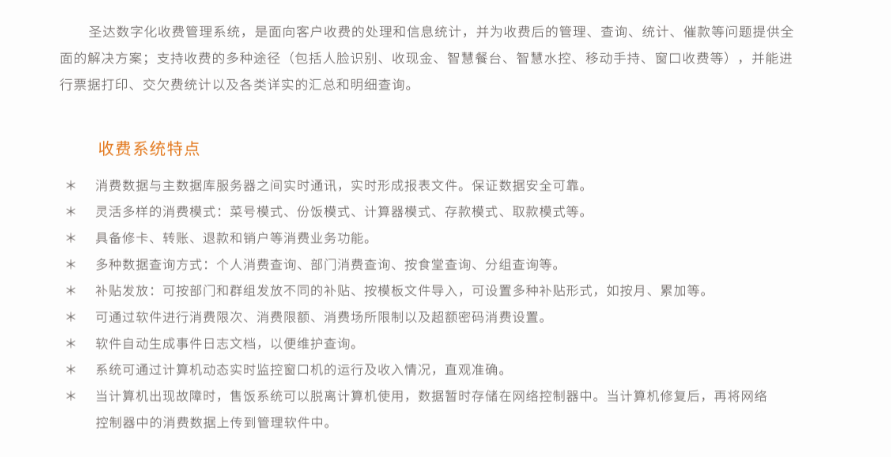 圣达数字化收费管理系统，是面向客户收费的处理和信息统计，并为收费后的管理、查询、统计、催款等问题提供全面的解决方案；支持收费的多种途径（包括人脸识别、收现金、智慧餐台、智慧水控、移动手持、窗口收费等），并能进行票据打印、交欠费统计以及各类详实的汇总和明细查询。

收费系统特点

＊ 消费数据与主数据库服务器之间实时通讯，实时形成报表文件。保证数据安全可靠。

＊ 灵活多样的消费模式：菜号模式、份饭模式、计算器模式、存款模式、取款模式等。

＊ 具备修卡、转账、退款和销户等消费业务功能。

＊ 多种数据查询方式：个人消费查询、部门消费查询、按食堂查询、分组查询等。

＊ 补贴发放：可按部门和群组发放不同的补贴、按模板文件导入，可设置多种补贴形式，如按月、累加等。

＊ 可通过软件进行消费限次、消费限额、消费场所限制以及超额密码消费设置。

＊ 软件自动生成事件日志文档，以便维护查询。

＊ 系统可通过计算机动态实时监控窗口机的运行及收入情况，直观准确。

＊ 当计算机出现故障时，售饭系统可以脱离计算机使用，数据暂时存储在网络控制器中。当计算机修复后，再将网络控制器中的消费数据上传到管理软件中。